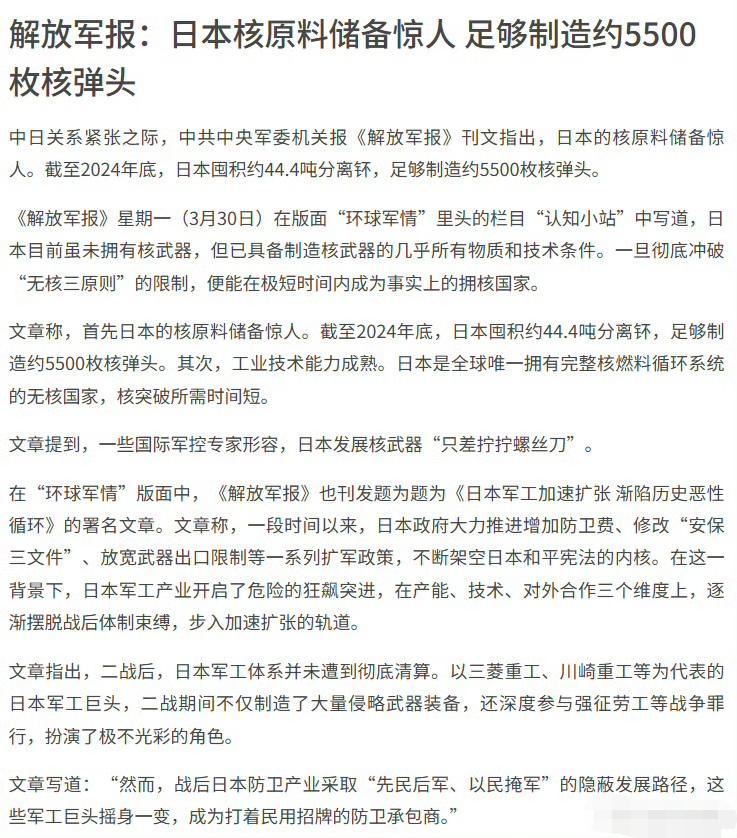 解放军报：日本核原料储备惊人 足够制造约5500枚核弹头

中日关系紧张之际，中共中央军委机关报《解放军报》刊文指出，日本的核原料储备惊人。截至2024年底，日本囤积约44.4吨分离钚，足够制造约5500枚核弹头。

《解放军报》星期一（3月30日）在版面“环球军情”里头的栏目“认知小站”中写道，日本目前虽未拥有核武器，但已具备制造核武器的几乎所有物质和技术条件。一旦彻底冲破“无核三原则”的限制，便能在极短时间内成为事实上的拥核国家。

文章称，首先日本的核原料储备惊人。截至2024年底，日本囤积约44.4吨分离钚，足够制造约5500枚核弹头。其次，工业技术能力成熟。日本是全球唯一拥有完整核燃料循环系统的无核国家，核突破所需时间短。

文章提到，一些国际军控专家形容，日本发展核武器“只差拧拧螺丝刀”。

在“环球军情”版面中，《解放军报》也刊发题为题为《日本军工加速扩张 渐陷历史恶性循环》的署名文章。文章称，一段时间以来，日本政府大力推进增加防卫费、修改“安保三文件”、放宽武器出口限制等一系列扩军政策，不断架空日本和平宪法的内核。在这一背景下，日本军工产业开启了危险的狂飙突进，在产能、技术、对外合作三个维度上，逐渐摆脱战后体制束缚，步入加速扩张的轨道。

文章指出，二战后，日本军工体系并未遭到彻底清算。以三菱重工、川崎重工等为代表的日本军工巨头，二战期间不仅制造了大量侵略武器装备，还深度参与强征劳工等战争罪行，扮演了极不光彩的角色。

文章写道：“然而，战后日本防卫产业采取“先民后军、以民掩军”的隐蔽发展路径，这些军工巨头摇身一变，成为打着民用招牌的防卫承包商。”